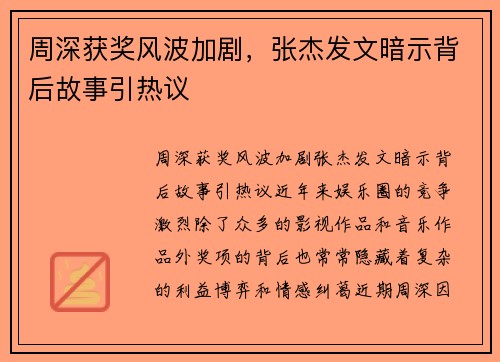 周深获奖风波加剧，张杰发文暗示背后故事引热议

周深获奖风波加剧张杰发文暗示背后故事引热议近年来娱乐圈的竞争激烈除了众多的影视作品和音乐作品外奖项的背后也常常隐藏着复杂的利益博弈和情感纠葛近期周深因